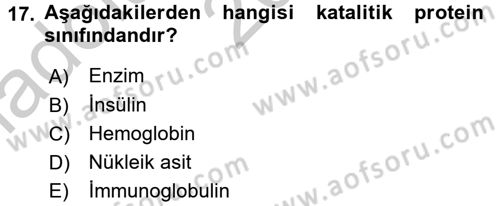 17. Aşağıdakilerden hangisi katalitik protein sınıfındandır?

A) Enzim
B) İnsülin
C) Hemoglobin
D) Nükleik asit
E) İmmunoglobulin

www.aofsoru.com
www.aofsoru.com
www.aofsoru.com
www.aofsoru.com